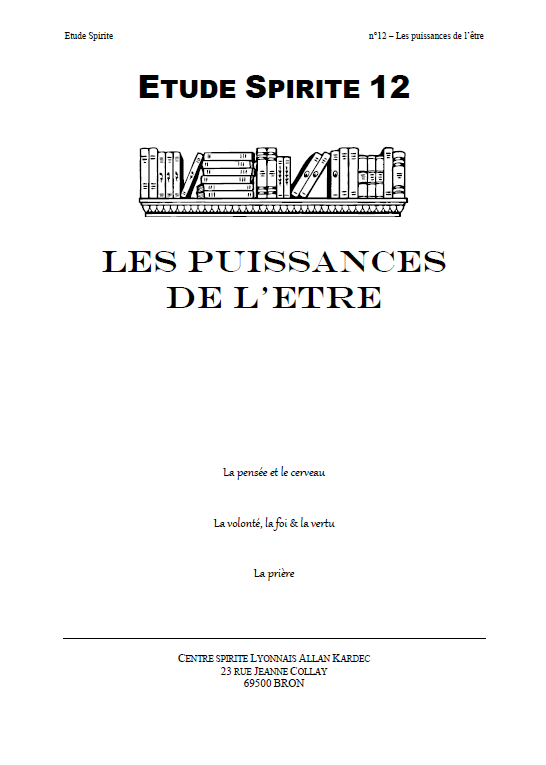 Etude Spirite

n°12 – Les puissances de l'être

ETUDE SPIRITE 12

LES PUISSANCES DE L'ETRE

La pensée et le cerveau

La volonté, la foi & la vertu

La prière

CENTRE SPIRITE LYONNAIS ALLAN KARDEC
23 RUE JEANNE COLLAY
69500 BRON